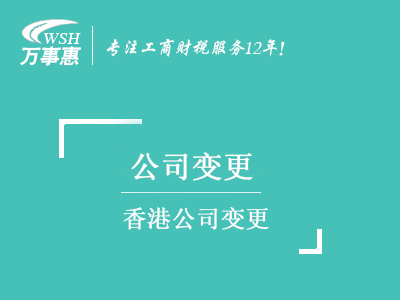 WSH
万事惠

专注工商财税服务12年!

公司变更

香港公司变更